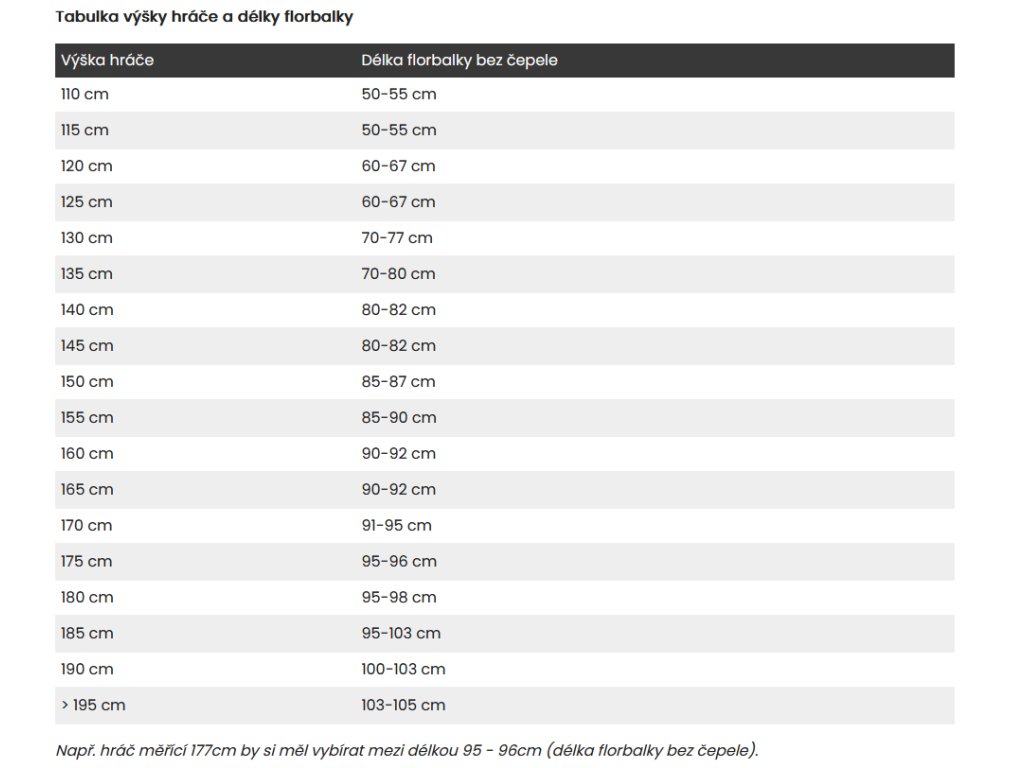 Tabulka výšky hráče a délky florbalky

| Výška hráče | Délka florbalky bez čepele |
|---|---|
| 110 cm | 50-55 cm |
| 115 cm | 50-55 cm |
| 120 cm | 60-67 cm |
| 125 cm | 60-67 cm |
| 130 cm | 70-77 cm |
| 135 cm | 70-80 cm |
| 140 cm | 80-82 cm |
| 145 cm | 80-82 cm |
| 150 cm | 85-87 cm |
| 155 cm | 85-90 cm |
| 160 cm | 90-92 cm |
| 165 cm | 90-92 cm |
| 170 cm | 91-95 cm |
| 175 cm | 95-96 cm |
| 180 cm | 95-98 cm |
| 185 cm | 95-103 cm |
| 190 cm | 100-103 cm |
| > 195 cm | 103-105 cm |

Např. hráč měřící 177cm by si měl vybírat mezi délkou 95 - 96cm (délka florbalky bez čepele).